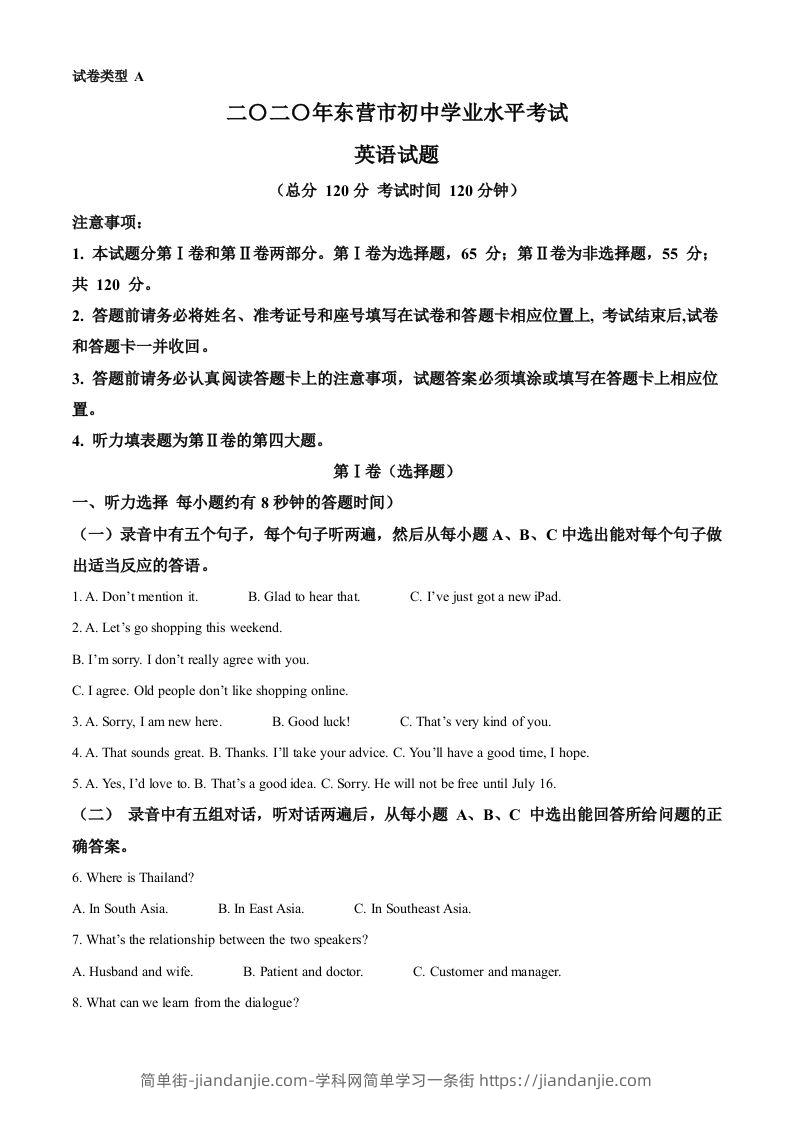 试卷类型 A

二〇二〇年东营市初中学业水平考试

英语试题

（总分 120 分 考试时间 120 分钟）

注意事项：

1. 本试题分第Ⅰ卷和第Ⅱ卷两部分。第Ⅰ卷为选择题，65 分；第Ⅱ卷为非选择题，55 分；共 120 分。

2. 答题前请务必将姓名、准考证号和座号填写在试卷和答题卡相应位置上, 考试结束后,试卷和答题卡一并收回。

3. 答题前请务必认真阅读答题卡上的注意事项，试题答案必须填涂或填写在答题卡上相应位置。

4. 听力填表题为第Ⅱ卷的第四大题。

第Ⅰ卷（选择题）

一、听力选择 每小题约有 8 秒钟的答题时间）

（一）录音中有五个句子，每个句子听两遍，然后从每小题 A、B、C 中选出能对每个句子做出适当反应的答语。

1. A. Don't mention it. B. Glad to hear that. C. I've just got a new iPad.

2. A. Let's go shopping this weekend.

B. I'm sorry. I don't really agree with you.

C. I agree. Old people don't like shopping online.

3. A. Sorry, I am new here. B. Good luck! C. That's very kind of you.

4. A. That sounds great. B. Thanks. I'll take your advice. C. You'll have a good time, I hope.

5. A. Yes, I'd love to. B. That's a good idea. C. Sorry. He will not be free until July 16.

（二） 录音中有五组对话，听对话两遍后，从每小题 A、B、C 中选出能回答所给问题的正确答案。

6. Where is Thailand?

A. In South Asia. B. In East Asia. C. In Southeast Asia.

7. What's the relationship between the two speakers?

A. Husband and wife. B. Patient and doctor. C. Customer and manager.

8. What can we learn from the dialogue?

简单街-jiandanjie.com-学科网简单学习一条街 https://jiandanjie.com